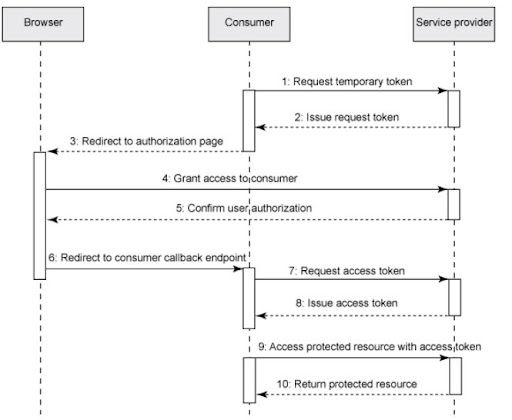 Browser

Consumer

Service provider

1: Request temporary token

2: Issue request token

3: Redirect to authorization page

4: Grant access to consumer

5: Confirm user authorization

6: Redirect to consumer callback endpoint

7: Request access token

8: Issue access token

9: Access protected resource with access token

10: Return protected resource